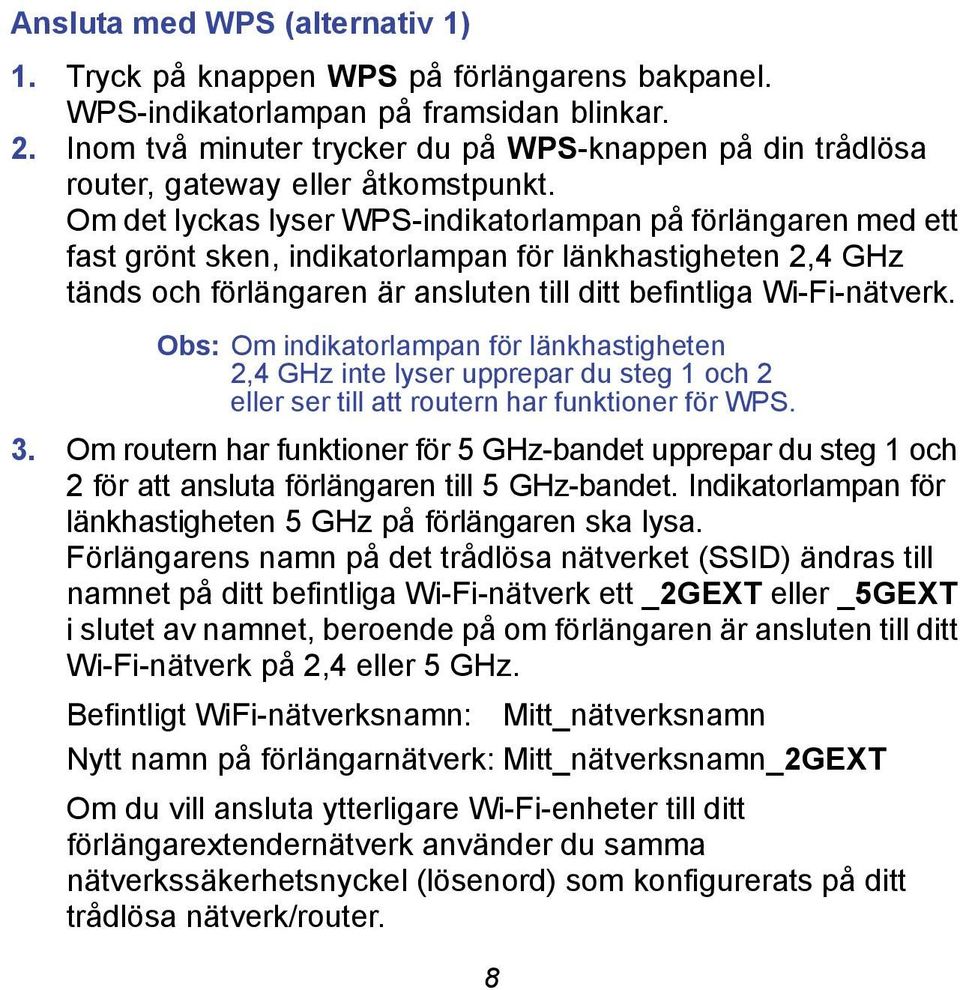 Ansluta med WPS (alternativ 1)

1. Tryck på knappen WPS på förlängarens bakpanel. WPS-indikatorlampan på framsidan blinkar.

2. Inom två minuter trycker du på WPS-knappen på din trådlösa router, gateway eller åtkomstpunkt.
Om det lyckas lyser WPS-indikatorlampan på förlängaren med ett fast grönt sken, indikatorlampan för länkhastigheten 2,4 GHz tänds och förlängaren är ansluten till ditt befintliga Wi-Fi-nätverk.

Obs: Om indikatorlampan för länkhastigheten 2,4 GHz inte lyser upprepar du steg 1 och 2 eller ser till att routern har funktioner för WPS.

3. Om routern har funktioner för 5 GHz-bandet upprepar du steg 1 och 2 för att ansluta förlängaren till 5 GHz-bandet. Indikatorlampan för länkhastigheten 5 GHz på förlängaren ska lysa.
Förlängarens namn på det trådlösa nätverket (SSID) ändras till namnet på ditt befintliga Wi-Fi-nätverk ett _2GEXT eller _5GEXT i slutet av namnet, beroende på om förlängaren är ansluten till ditt Wi-Fi-nätverk på 2,4 eller 5 GHz.

Befintligt WiFi-nätverksnamn: Mitt_nätverksnamn

Nytt namn på förlängarnätverk: Mitt_nätverksnamn_2GEXT

Om du vill ansluta ytterligare Wi-Fi-enheter till ditt förlängarextendernätverk använder du samma nätverkssäkerhetsnyckel (lösenord) som konfigurerats på ditt trådlösa nätverk/router.

8